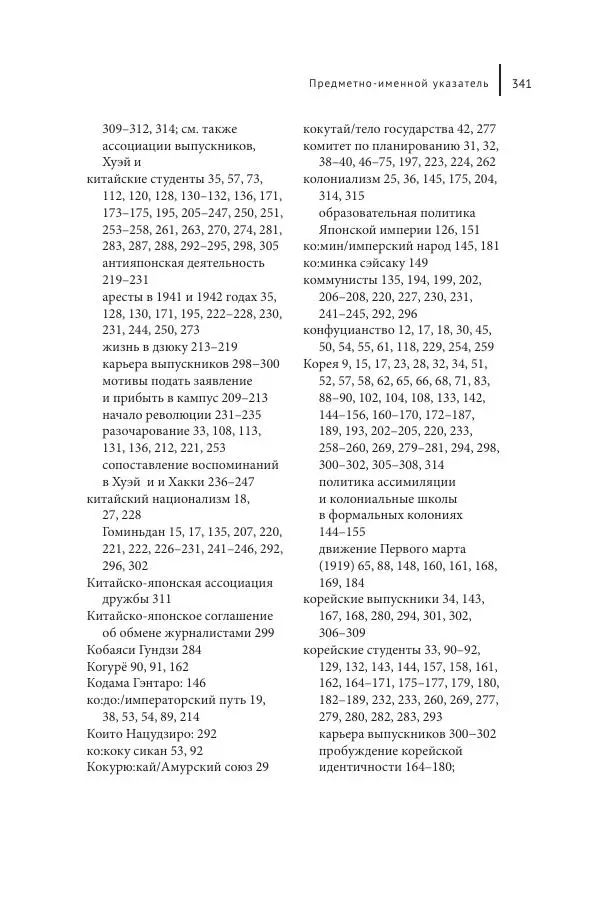 Предметно-именной указатель 341

309–312, 314; см. также ассоциации выпускников, Хуэй и
китайские студенты 35, 57, 73, 112, 120, 128, 130–132, 136, 171, 173–175, 195, 205–247, 250, 251, 253–258, 261, 263, 270, 274, 281, 283, 287, 288, 292–295, 298, 305
антияпонская деятельность 219–231
аресты в 1941 и 1942 годах 35, 128, 130, 171, 195, 222–228, 230, 231, 244, 250, 273
жизнь в дзюку 213–219
карьера выпускников 298–300
мотивы подать заявление и прибыть в кампус 209–213
начало революции 231–235
разочарование 33, 108, 113, 131, 136, 212, 221, 253
сопоставление воспоминаний в Хуэй и и Хакки 236–247
китайский национализм 18, 27, 228
Гоминьдан 15, 17, 135, 207, 220, 221, 222, 226–231, 241–246, 292, 296, 302
Китайско-японская ассоциация дружбы 311
Китайско-японское соглашение об обмене журналистами 299
Кобаяси Гундзи 284
Когурё 90, 91, 162
Кодама Гэнтаро: 146
ко:до:/императорский путь 19, 38, 53, 54, 89, 214
Които Нацудзиро: 292
ко:коку сикан 53, 92
Кокурю:кай/Амурский союз 29

кокутай/тело государства 42, 277
комитет по планированию 31, 32, 38–40, 46–75, 197, 223, 224, 262
колониализм 25, 36, 145, 175, 204, 314, 315
образовательная политика Японской империи 126, 151
ко:мин/имперский народ 145, 181
ко:минка сэйсаку 149
коммунисты 135, 194, 199, 202, 206–208, 220, 227, 230, 231, 241–245, 292, 296
конфуцианство 12, 17, 18, 30, 45, 50, 54, 55, 61, 118, 229, 254, 259
Корея 9, 15, 17, 23, 28, 32, 34, 51, 52, 57, 58, 62, 65, 66, 68, 71, 83, 88–90, 102, 104, 108, 133, 142, 144–156, 160–170, 172–187, 189, 193, 202–205, 220, 233, 258–260, 269, 279–281, 294, 298, 300–302, 305–308, 314
политика ассимиляции и колониальные школы в формальных колониях 144–155
движение Первого марта (1919) 65, 88, 148, 160, 161, 168, 169, 184
корейские выпускники 34, 143, 167, 168, 280, 294, 301, 302, 306–309
корейские студенты 33, 90–92, 129, 132, 143, 144, 157, 158, 161, 162, 164–171, 175–177, 179, 180, 182–189, 232, 233, 260, 269, 277, 279, 280, 282, 283, 293
карьера выпускников 300–302
пробуждение корейской идентичности 164–180;